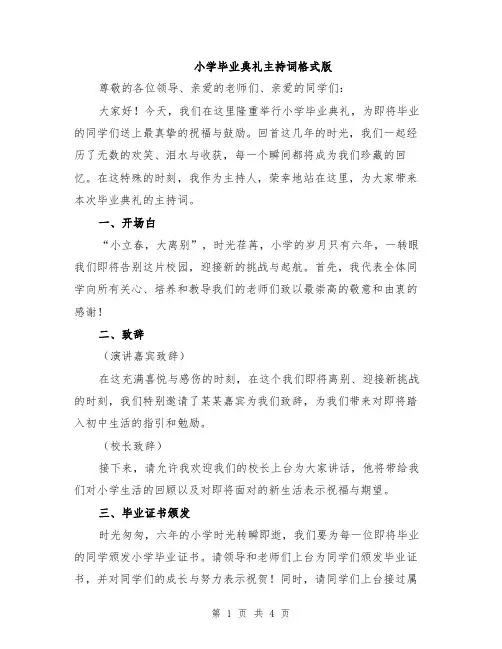 小学毕业典礼主持词格式版

尊敬的各位领导、亲爱的老师们、亲爱的同学们：

大家好！今天，我们在这里隆重举行小学毕业典礼，为即将毕业的同学们送上最真挚的祝福与鼓励。回首这几年的时光，我们一起经历了无数的欢笑、泪水与收获，每一个瞬间都将成为我们珍藏的回忆。在这特殊的时刻，我作为主持人，荣幸地站在这里，为大家带来本次毕业典礼的主持词。

一、开场白

“小立春，大离别”，时光荏苒，小学的岁月只有六年，一转眼我们即将告别这片校园，迎接新的挑战与起航。首先，我代表全体同学向所有关心、培养和教导我们的老师们致以最崇高的敬意和由衷的感谢！

二、致辞

（演讲嘉宾致辞）

在这充满喜悦与感伤的时刻，在这个我们即将离别、迎接新挑战的时刻，我们特别邀请了某某嘉宾为我们致辞，为我们带来对即将踏入初中生活的指引和勉励。

（校长致辞）

接下来，请允许我欢迎我们的校长上台为大家讲话，他将带给我们对小学生活的回顾以及对即将面对的新生活表示祝福与期望。

三、毕业证书颁发

时光匆匆，六年的小学时光转瞬即逝，我们要为每一位即将毕业的同学颁发小学毕业证书。请领导和老师们上台为同学们颁发毕业证书，并对同学们的成长与努力表示祝贺！同时，请同学们上台接过属

第 1 页 共 4 页